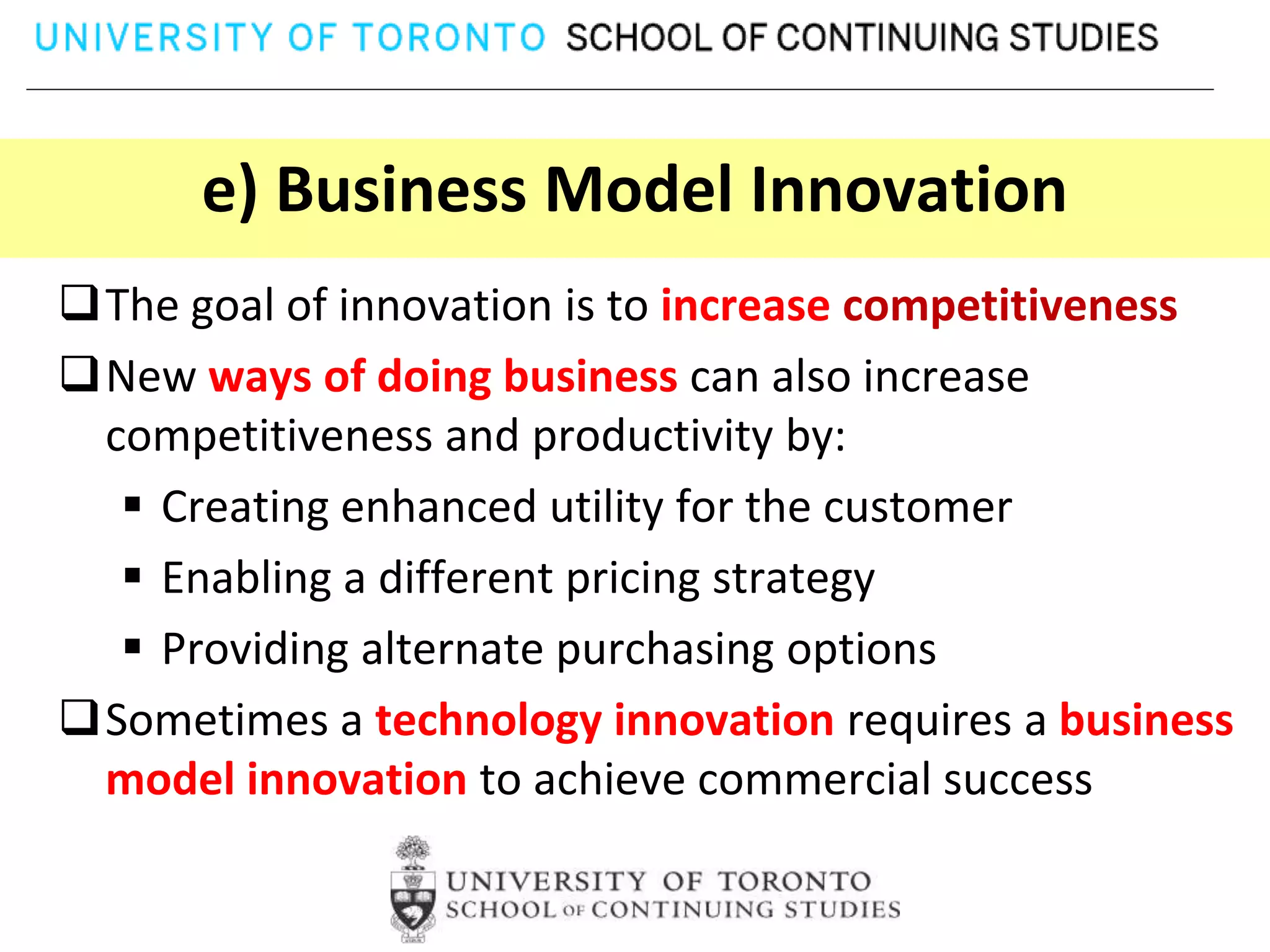 UNIVERSITY OF TORONTO SCHOOL OF CONTINUING STUDIES

e) Business Model Innovation

❑ The goal of innovation is to increase competitiveness

❑ New ways of doing business can also increase competitiveness and productivity by:

▪ Creating enhanced utility for the customer

▪ Enabling a different pricing strategy

▪ Providing alternate purchasing options

❑ Sometimes a technology innovation requires a business model innovation to achieve commercial success

UNIVERSITY OF TORONTO
SCHOOL OF CONTINUING STUDIES